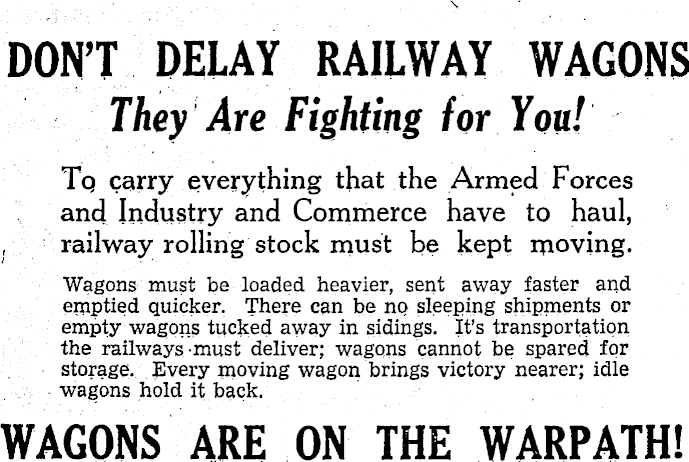 DON'T DELAY RAILWAY WAGONS

They Are Fighting for You!

To carry everything that the Armed Forces and Industry and Commerce have to haul, railway rolling stock must be kept moving.

Wagons must be loaded heavier, sent away faster and emptied quicker. There can be no sleeping shipments or empty wagons tucked away in sidings. It's transportation the railways must deliver; wagons cannot be spared for storage. Every moving wagon brings victory nearer; idle wagons hold it back.

WAGONS ARE ON THE WARPATH!